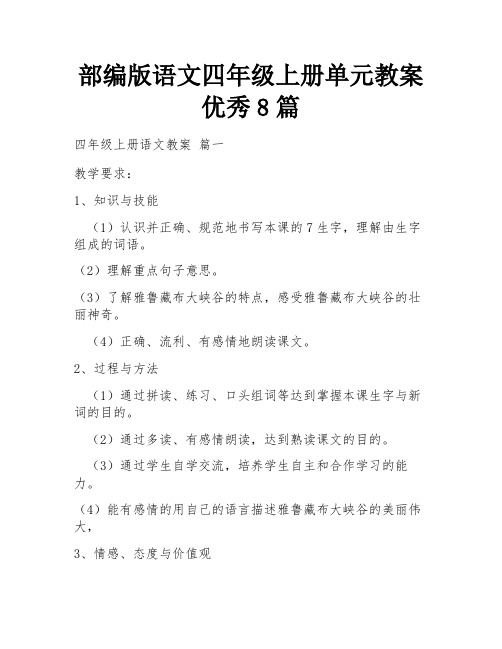 部编版语文四年级上册单元教案优秀8篇

四年级上册语文教案 篇一

教学要求：

1、知识与技能

（1）认识并正确、规范地书写本课的7生字，理解由生字组成的词语。

（2）理解重点句子意思。

（3）了解雅鲁藏布大峡谷的特点，感受雅鲁藏布大峡谷的壮丽神奇。

（4）正确、流利、有感情地朗读课文。

2、过程与方法

（1）通过拼读、练习、口头组词等达到掌握本课生字与新词的目的。

（2）通过多读、有感情朗读，达到熟读课文的目的。

（3）通过学生自学交流，培养学生自主和合作学习的能力。

（4）能有感情的用自己的语言描述雅鲁藏布大峡谷的美丽伟大，

3、情感、态度与价值观